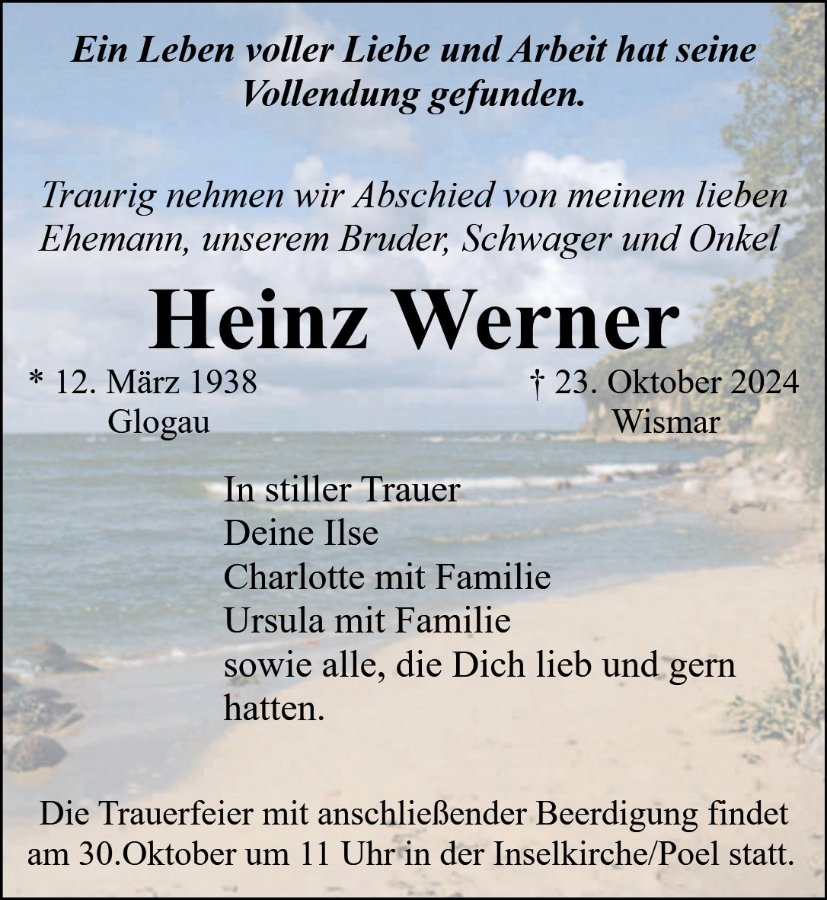 Ein Leben voller Liebe und Arbeit hat seine Vollendung gefunden.

Traurig nehmen wir Abschied von meinem lieben Ehemann, unserem Bruder, Schwager und Onkel

Heinz Werner

* 12. März 1938
Glogau

† 23. Oktober 2024
Wismar

In stiller Trauer
Deine Ilse
Charlotte mit Familie
Ursula mit Familie
sowie alle, die Dich lieb und gern hatten.

Die Trauerfeier mit anschließender Beerdigung findet am 30.Oktober um 11 Uhr in der Inselkirche/Poel statt.